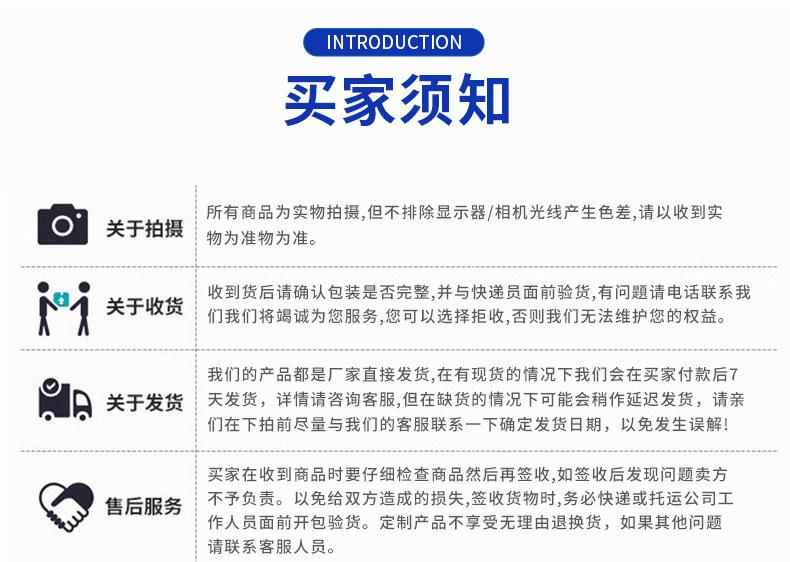 INTRODUCTION

买家须知

关于拍摄

所有商品为实物拍摄,但不排除显示器/相机光线产生色差,请以收到实物为准物为准。

关于收货

收到货后请确认包装是否完整,并与快递员面前验货,有问题请电话联系我们我们将竭诚为您服务,您可以选择拒收,否则我们无法维护您的权益。

关于发货

我们的产品都是厂家直接发货,在有现货的情况下我们会在买家付款后7天发货，详情请咨询客服,但在缺货的情况下可能会稍作延迟发货，请亲们在下拍前尽量与我们的客服联系一下确定发货日期，以免发生误解!

售后服务

买家在收到商品时要仔细检查商品然后再签收,如签收后发现问题卖方不予负责。以免给双方造成的损失,签收货物时,务必快递或托运公司工作人员面前开包验货。定制产品不享受无理由退换货，如果其他问题请联系客服人员。